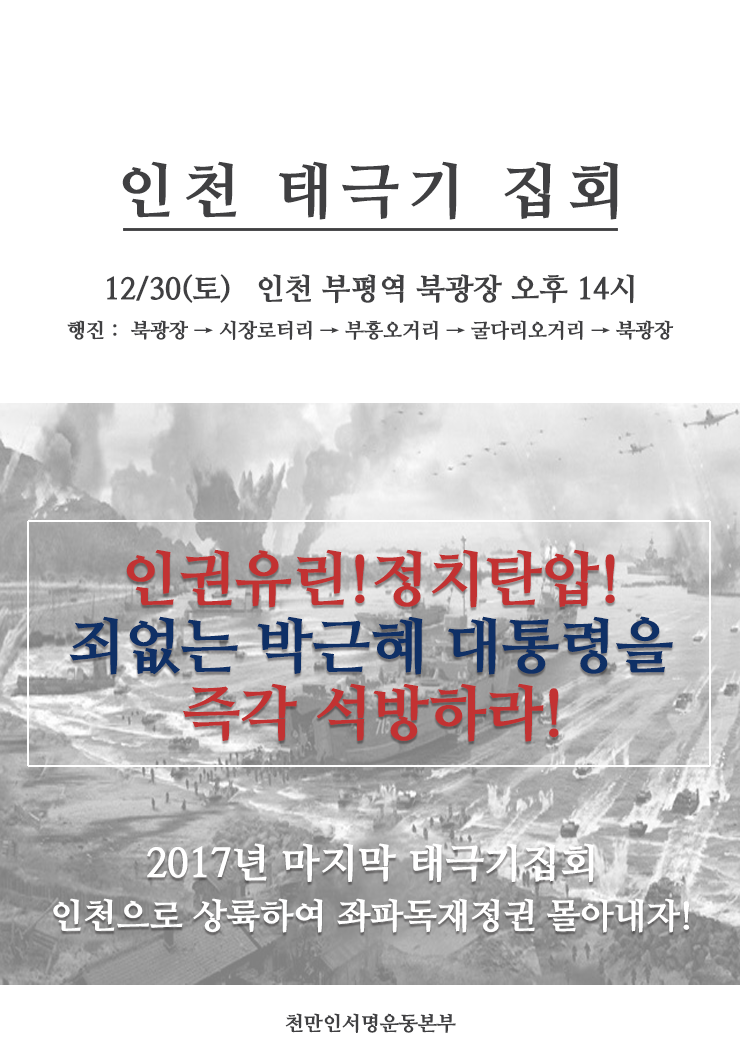 인천 태극기 집회

12/30(토) 인천 부평역 북광장 오후 14시

행진 : 북광장 → 시장로터리 → 부흥오거리 → 굴다리오거리 → 북광장

인권유린!정치탄압!
죄없는 박근혜 대통령을
즉각 석방하라!

2017년 마지막 태극기집회
인천으로 상륙하여 좌파독재정권 몰아내자!

천만인서명운동본부